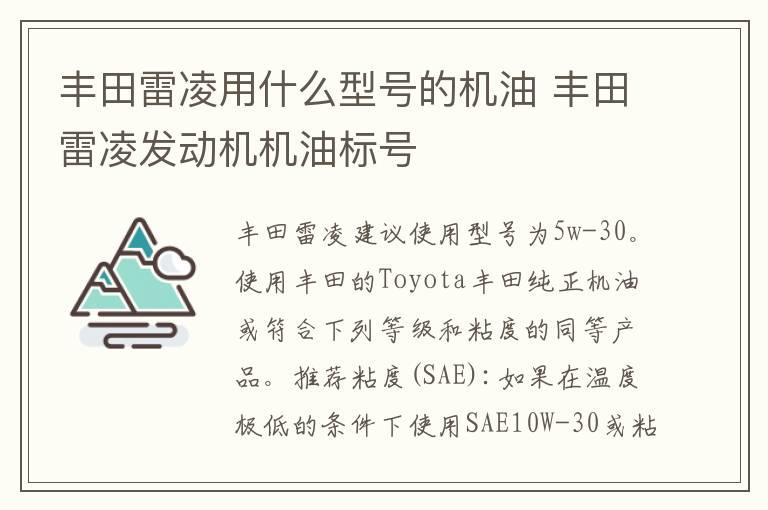 丰田雷凌用什么型号的机油 丰田雷凌发动机机油标号

丰田雷凌建议使用型号为5w-30。使用丰田的Toyota丰田纯正机油或符合下列等级和粘度的同等产品。推荐粘度(SAE)：如果在温度极低的条件下使用SAE10W-30或粘